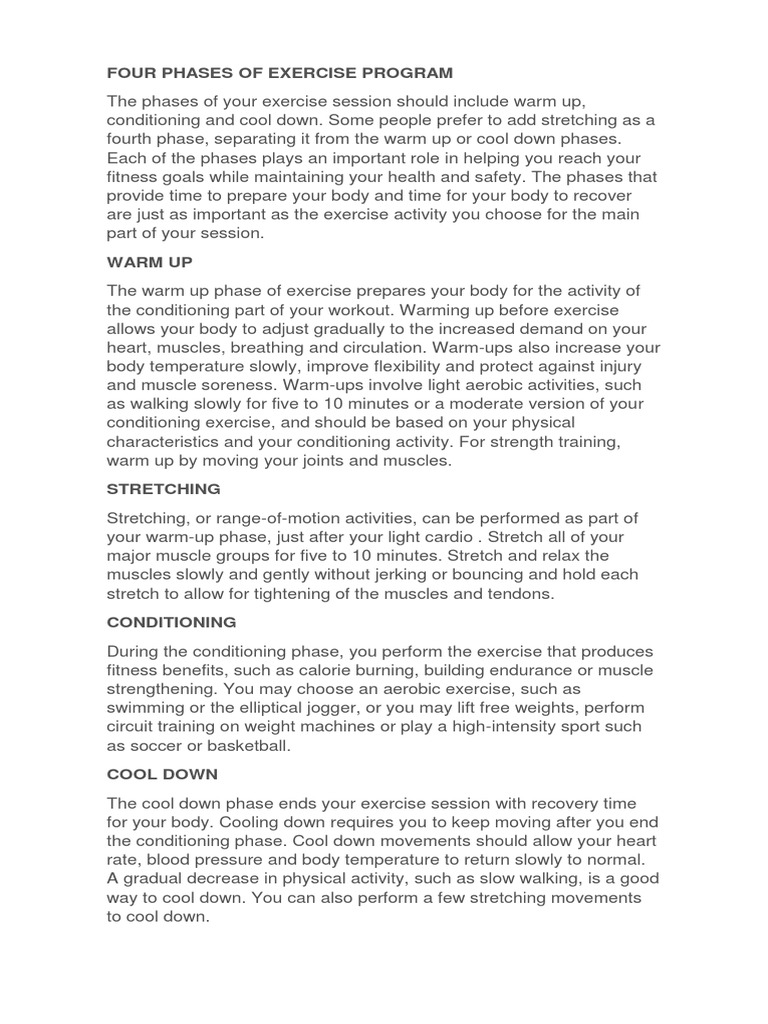 FOUR PHASES OF EXERCISE PROGRAM

The phases of your exercise session should include warm up, conditioning and cool down. Some people prefer to add stretching as a fourth phase, separating it from the warm up or cool down phases. Each of the phases plays an important role in helping you reach your fitness goals while maintaining your health and safety. The phases that provide time to prepare your body and time for your body to recover are just as important as the exercise activity you choose for the main part of your session.

WARM UP

The warm up phase of exercise prepares your body for the activity of the conditioning part of your workout. Warming up before exercise allows your body to adjust gradually to the increased demand on your heart, muscles, breathing and circulation. Warm-ups also increase your body temperature slowly, improve flexibility and protect against injury and muscle soreness. Warm-ups involve light aerobic activities, such as walking slowly for five to 10 minutes or a moderate version of your conditioning exercise, and should be based on your physical characteristics and your conditioning activity. For strength training, warm up by moving your joints and muscles.

STRETCHING

Stretching, or range-of-motion activities, can be performed as part of your warm-up phase, just after your light cardio . Stretch all of your major muscle groups for five to 10 minutes. Stretch and relax the muscles slowly and gently without jerking or bouncing and hold each stretch to allow for tightening of the muscles and tendons.

CONDITIONING

During the conditioning phase, you perform the exercise that produces fitness benefits, such as calorie burning, building endurance or muscle strengthening. You may choose an aerobic exercise, such as swimming or the elliptical jogger, or you may lift free weights, perform circuit training on weight machines or play a high-intensity sport such as soccer or basketball.

COOL DOWN

The cool down phase ends your exercise session with recovery time for your body. Cooling down requires you to keep moving after you end the conditioning phase. Cool down movements should allow your heart rate, blood pressure and body temperature to return slowly to normal. A gradual decrease in physical activity, such as slow walking, is a good way to cool down. You can also perform a few stretching movements to cool down.